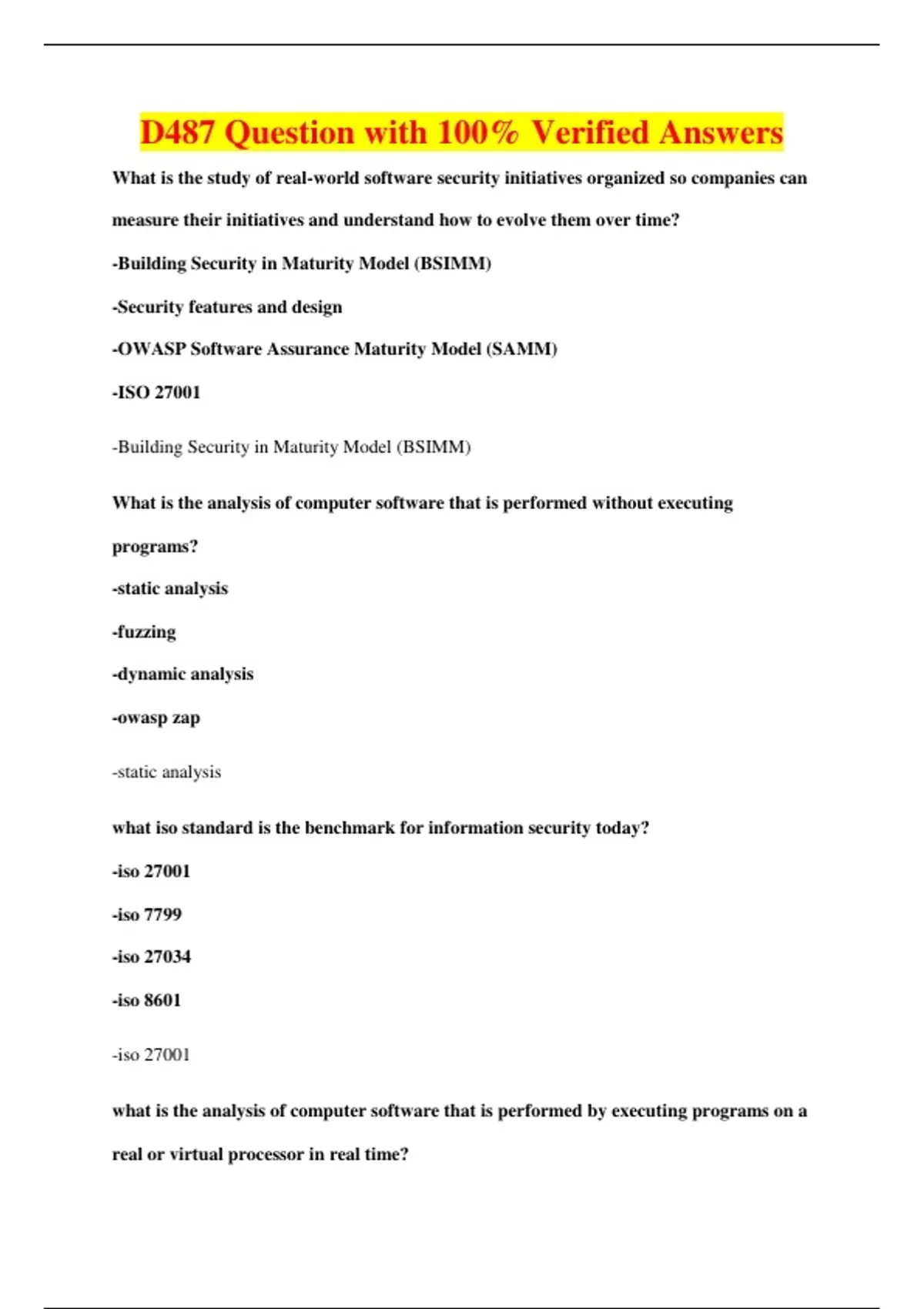 D487 Question with 100% Verified Answers

What is the study of real-world software security initiatives organized so companies can measure their initiatives and understand how to evolve them over time?

-Building Security in Maturity Model (BSIMM)

-Security features and design

-OWASP Software Assurance Maturity Model (SAMM)

-ISO 27001

-Building Security in Maturity Model (BSIMM)

What is the analysis of computer software that is performed without executing programs?

-static analysis

-fuzzing

-dynamic analysis

-owasp zap

-static analysis

what iso standard is the benchmark for information security today?

-iso 27001

-iso 7799

-iso 27034

-iso 8601

-iso 27001

what is the analysis of computer software that is performed by executing programs on a real or virtual processor in real time?